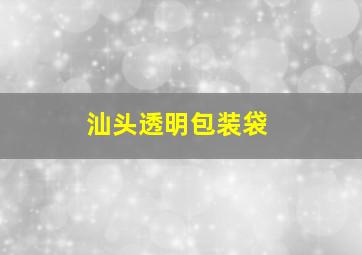 汕头透明包装袋